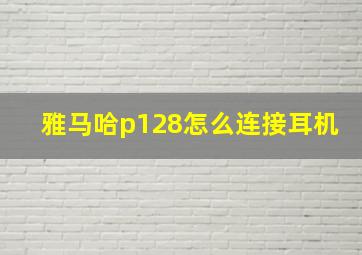 雅马哈p128怎么连接耳机